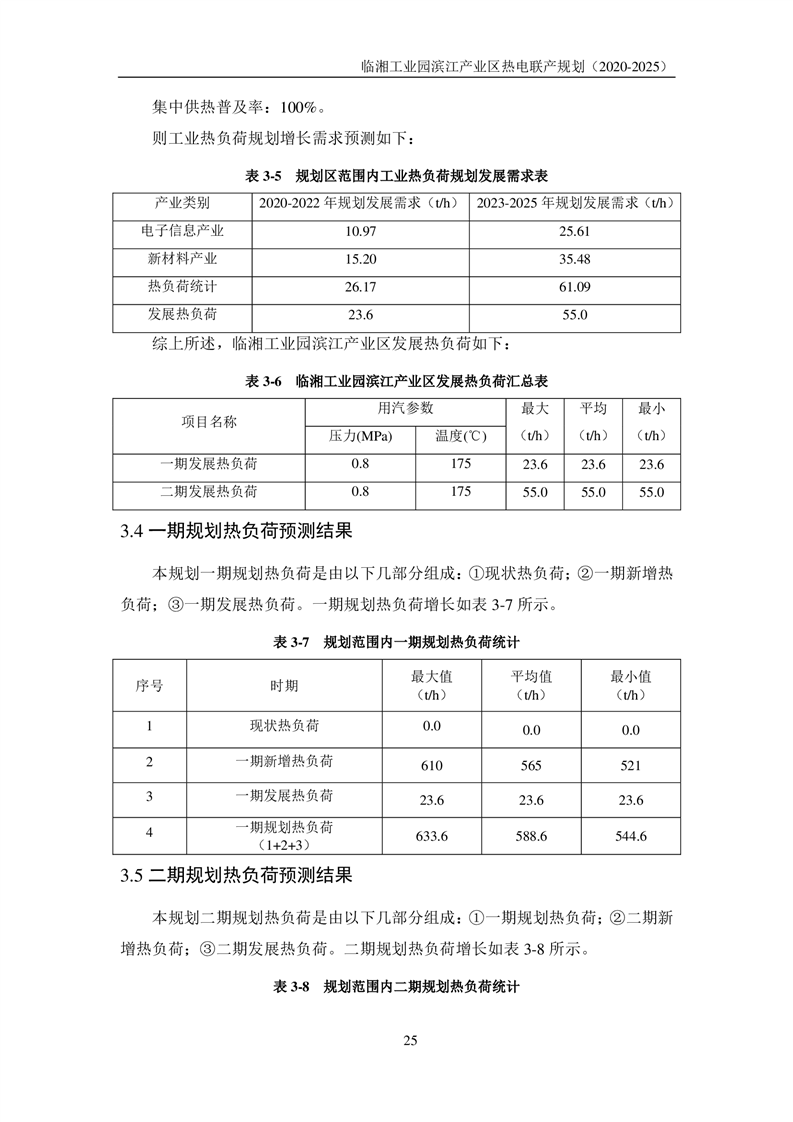 临湘工业园滨江产业区热电联产规划（2020-2025）

集中供热普及率：100%。

则工业热负荷规划增长需求预测如下：

表 3-5　规划区范围内工业热负荷规划发展需求表

| 产业类别 | 2020-2022 年规划发展需求（t/h） | 2023-2025 年规划发展需求（t/h） |
|---|---|---|
| 电子信息产业 | 10.97 | 25.61 |
| 新材料产业 | 15.20 | 35.48 |
| 热负荷统计 | 26.17 | 61.09 |
| 发展热负荷 | 23.6 | 55.0 |

综上所述，临湘工业园滨江产业区发展热负荷如下：

表 3-6　临湘工业园滨江产业区发展热负荷汇总表

| 项目名称 | 用汽参数 压力(MPa) | 用汽参数 温度(℃) | 最大（t/h） | 平均（t/h） | 最小（t/h） |
|---|---|---|---|---|---|
| 一期发展热负荷 | 0.8 | 175 | 23.6 | 23.6 | 23.6 |
| 二期发展热负荷 | 0.8 | 175 | 55.0 | 55.0 | 55.0 |

3.4 一期规划热负荷预测结果

本规划一期规划热负荷是由以下几部分组成：①现状热负荷；②一期新增热负荷；③一期发展热负荷。一期规划热负荷增长如表 3-7 所示。

表 3-7　规划范围内一期规划热负荷统计

| 序号 | 时期 | 最大值（t/h） | 平均值（t/h） | 最小值（t/h） |
|---|---|---|---|---|
| 1 | 现状热负荷 | 0.0 | 0.0 | 0.0 |
| 2 | 一期新增热负荷 | 610 | 565 | 521 |
| 3 | 一期发展热负荷 | 23.6 | 23.6 | 23.6 |
| 4 | 一期规划热负荷（1+2+3） | 633.6 | 588.6 | 544.6 |

3.5 二期规划热负荷预测结果

本规划二期规划热负荷是由以下几部分组成：①一期规划热负荷；②二期新增热负荷；③二期发展热负荷。二期规划热负荷增长如表 3-8 所示。

表 3-8　规划范围内二期规划热负荷统计

25